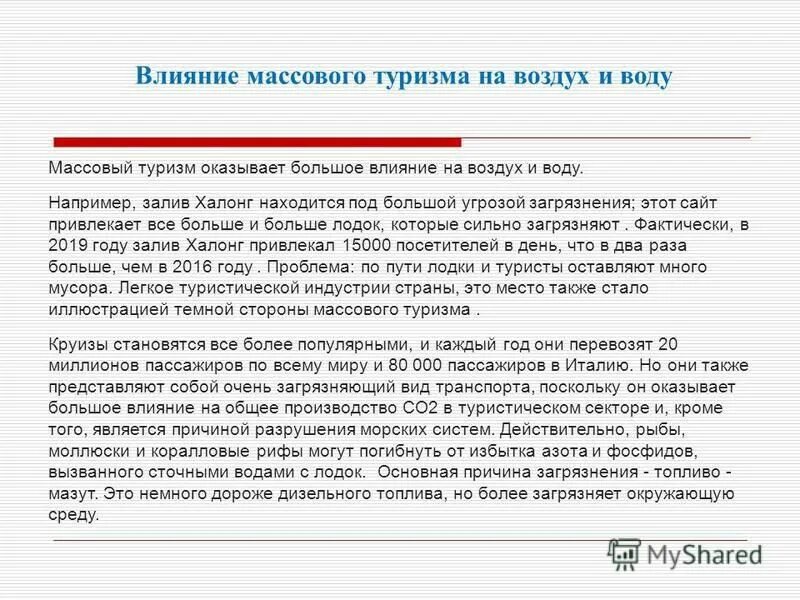 Влияние массового туризма на воздух и воду

Массовый туризм оказывает большое влияние на воздух и воду.

Например, залив Халонг находится под большой угрозой загрязнения; этот сайт привлекает все больше и больше лодок, которые сильно загрязняют . Фактически, в 2019 году залив Халонг привлекал 15000 посетителей в день, что в два раза больше, чем в 2016 году . Проблема: по пути лодки и туристы оставляют много мусора. Легкое туристической индустрии страны, это место также стало иллюстрацией темной стороны массового туризма .

Круизы становятся все более популярными, и каждый год они перевозят 20 миллионов пассажиров по всему миру и 80 000 пассажиров в Италию. Но они также представляют собой очень загрязняющий вид транспорта, поскольку он оказывает большое влияние на общее производство CO2 в туристическом секторе и, кроме того, является причиной разрушения морских систем. Действительно, рыбы, моллюски и коралловые рифы могут погибнуть от избытка азота и фосфидов, вызванного сточными водами с лодок. Основная причина загрязнения - топливо - мазут. Это немного дороже дизельного топлива, но более загрязняет окружающую среду.

MyShared